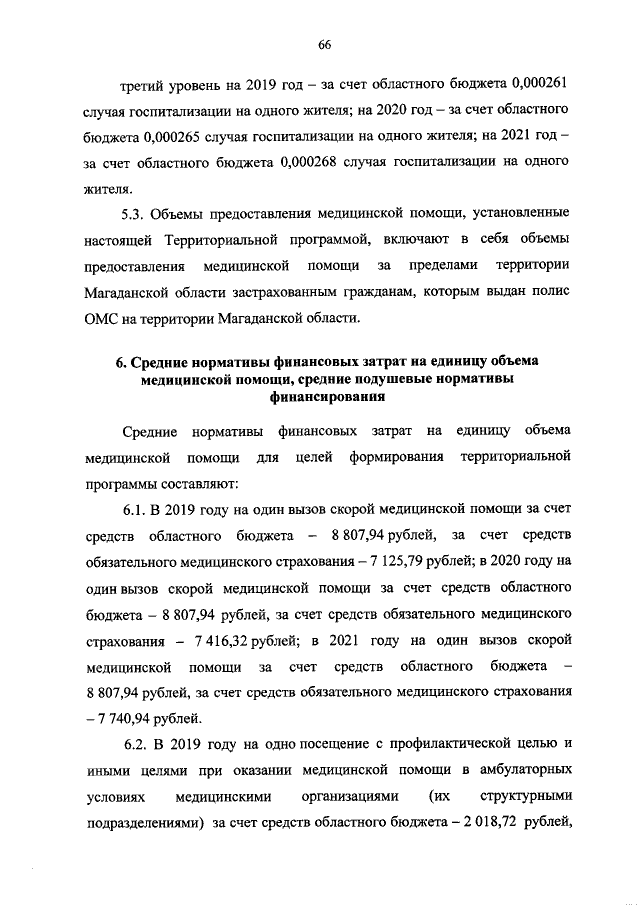 66

третий уровень на 2019 год – за счет областного бюджета 0,000261 случая госпитализации на одного жителя; на 2020 год – за счет областного бюджета 0,000265 случая госпитализации на одного жителя; на 2021 год – за счет областного бюджета 0,000268 случая госпитализации на одного жителя.

5.3. Объемы предоставления медицинской помощи, установленные настоящей Территориальной программой, включают в себя объемы предоставления медицинской помощи за пределами территории Магаданской области застрахованным гражданам, которым выдан полис ОМС на территории Магаданской области.

6. Средние нормативы финансовых затрат на единицу объема медицинской помощи, средние подушевые нормативы финансирования

Средние нормативы финансовых затрат на единицу объема медицинской помощи для целей формирования территориальной программы составляют:

6.1. В 2019 году на один вызов скорой медицинской помощи за счет средств областного бюджета – 8 807,94 рублей, за счет средств обязательного медицинского страхования – 7 125,79 рублей; в 2020 году на один вызов скорой медицинской помощи за счет средств областного бюджета – 8 807,94 рублей, за счет средств обязательного медицинского страхования – 7 416,32 рублей; в 2021 году на один вызов скорой медицинской помощи за счет средств областного бюджета – 8 807,94 рублей, за счет средств обязательного медицинского страхования – 7 740,94 рублей.

6.2. В 2019 году на одно посещение с профилактической целью и иными целями при оказании медицинской помощи в амбулаторных условиях медицинскими организациями (их структурными подразделениями) за счет средств областного бюджета – 2 018,72 рублей,